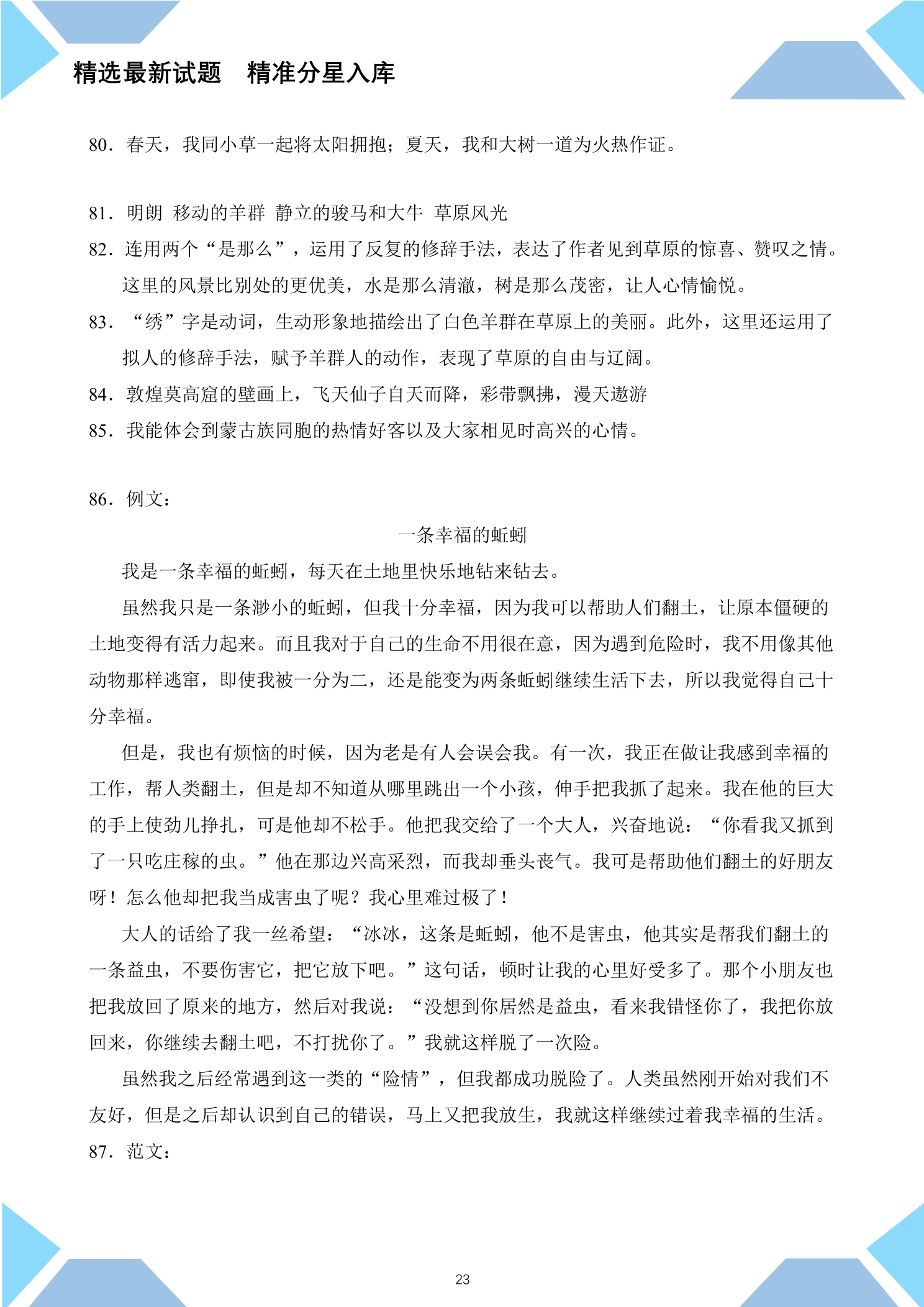 精选最新试题　精准分星入库

80．春天，我同小草一起将太阳拥抱；夏天，我和大树一道为火热作证。

81．明朗 移动的羊群 静立的骏马和大牛 草原风光

82．连用两个“是那么”，运用了反复的修辞手法，表达了作者见到草原的惊喜、赞叹之情。这里的风景比别处的更优美，水是那么清澈，树是那么茂密，让人心情愉悦。

83．“绣”字是动词，生动形象地描绘出了白色羊群在草原上的美丽。此外，这里还运用了拟人的修辞手法，赋予羊群人的动作，表现了草原的自由与辽阔。

84．敦煌莫高窟的壁画上，飞天仙子自天而降，彩带飘拂，漫天遨游

85．我能体会到蒙古族同胞的热情好客以及大家相见时高兴的心情。

86．例文：

一条幸福的蚯蚓

我是一条幸福的蚯蚓，每天在土地里快乐地钻来钻去。

虽然我只是一条渺小的蚯蚓，但我十分幸福，因为我可以帮助人们翻土，让原本僵硬的土地变得有活力起来。而且我对于自己的生命不用很在意，因为遇到危险时，我不用像其他动物那样逃窜，即使我被一分为二，还是能变为两条蚯蚓继续生活下去，所以我觉得自己十分幸福。

但是，我也有烦恼的时候，因为老是有人会误会我。有一次，我正在做让我感到幸福的工作，帮人类翻土，但是却不知道从哪里跳出一个小孩，伸手把我抓了起来。我在他的巨大的手上使劲儿挣扎，可是他却不松手。他把我交给了一个大人，兴奋地说：“你看我又抓到了一只吃庄稼的虫。”他在那边兴高采烈，而我却垂头丧气。我可是帮助他们翻土的好朋友呀！怎么他却把我当成害虫了呢？我心里难过极了！

大人的话给了我一丝希望：“冰冰，这条是蚯蚓，他不是害虫，他其实是帮我们翻土的一条益虫，不要伤害它，把它放下吧。”这句话，顿时让我的心里好受多了。那个小朋友也把我放回了原来的地方，然后对我说：“没想到你居然是益虫，看来我错怪你了，我把你放回来，你继续去翻土吧，不打扰你了。”我就这样脱了一次险。

虽然我之后经常遇到这一类的“险情”，但我都成功脱险了。人类虽然刚开始对我们不友好，但是之后却认识到自己的错误，马上又把我放生，我就这样继续过着我幸福的生活。

87．范文：

23